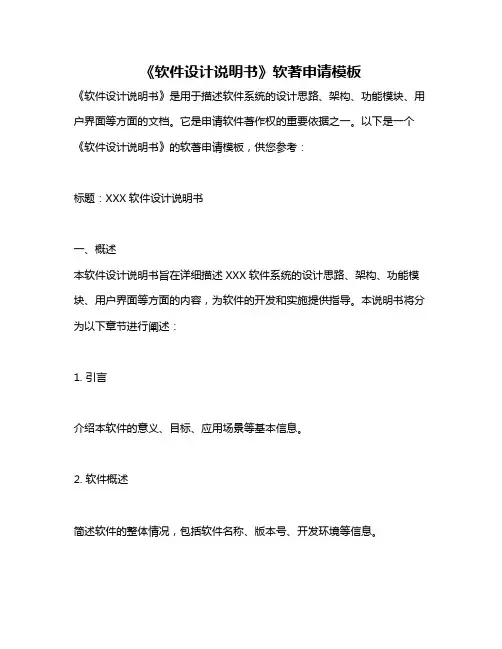 《软件设计说明书》软著申请模板

《软件设计说明书》是用于描述软件系统的设计思路、架构、功能模块、用户界面等方面的文档。它是申请软件著作权的重要依据之一。以下是一个《软件设计说明书》的软著申请模板，供您参考：

标题：XXX 软件设计说明书

一、概述
本软件设计说明书旨在详细描述 XXX 软件系统的设计思路、架构、功能模块、用户界面等方面的内容，为软件的开发和实施提供指导。本说明书将分为以下章节进行阐述：

1. 引言

介绍本软件的意义、目标、应用场景等基本信息。

2. 软件概述

简述软件的整体情况，包括软件名称、版本号、开发环境等信息。